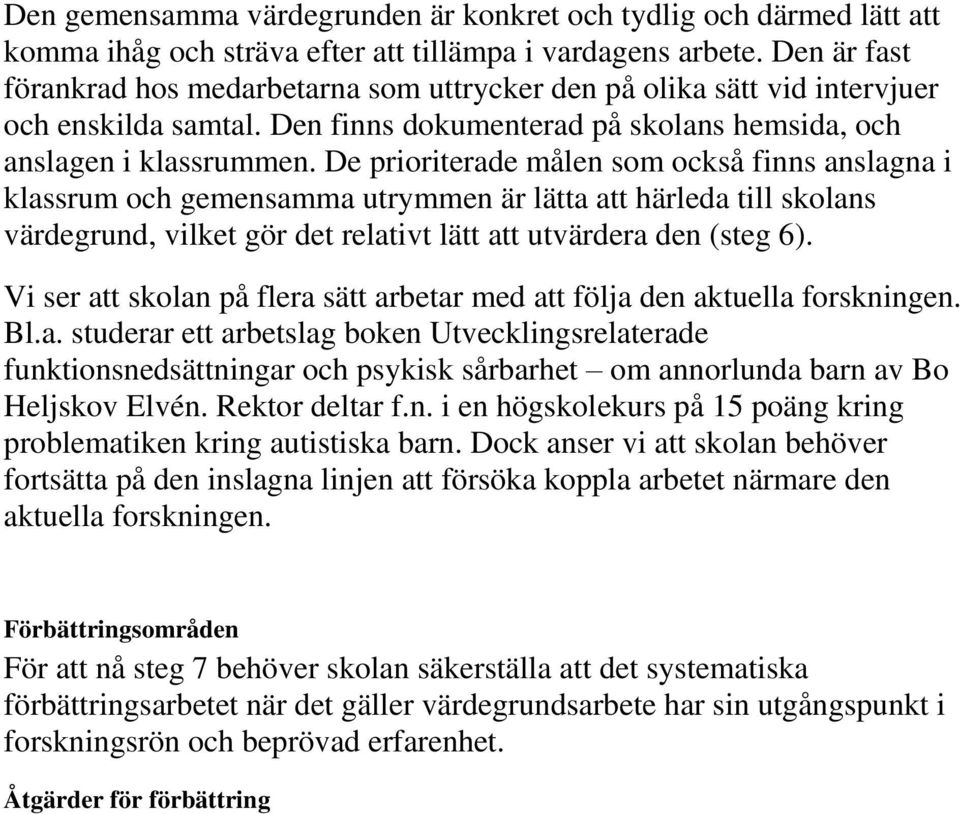 Den gemensamma värdegrunden är konkret och tydlig och därmed lätt att komma ihåg och sträva efter att tillämpa i vardagens arbete. Den är fast förankrad hos medarbetarna som uttrycker den på olika sätt vid intervjuer och enskilda samtal. Den finns dokumenterad på skolans hemsida, och anslagen i klassrummen. De prioriterade målen som också finns anslagna i klassrum och gemensamma utrymmen är lätta att härleda till skolans värdegrund, vilket gör det relativt lätt att utvärdera den (steg 6).

Vi ser att skolan på flera sätt arbetar med att följa den aktuella forskningen. Bl.a. studerar ett arbetslag boken Utvecklingsrelaterade funktionsnedsättningar och psykisk sårbarhet – om annorlunda barn av Bo Heljskov Elvén. Rektor deltar f.n. i en högskolekurs på 15 poäng kring problematiken kring autistiska barn. Dock anser vi att skolan behöver fortsätta på den inslagna linjen att försöka koppla arbetet närmare den aktuella forskningen.

Förbättringsområden

För att nå steg 7 behöver skolan säkerställa att det systematiska förbättringsarbetet när det gäller värdegrundsarbete har sin utgångspunkt i forskningsrön och beprövad erfarenhet.

Åtgärder för förbättring